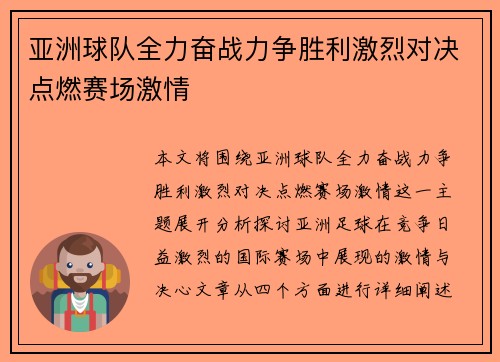 亚洲球队全力奋战力争胜利激烈对决点燃赛场激情

本文将围绕亚洲球队全力奋战力争胜利激烈对决点燃赛场激情这一主题展开分析探讨亚洲足球在竞争日益激烈的国际赛场中展现的激情与决心文章从四个方面进行详细阐述